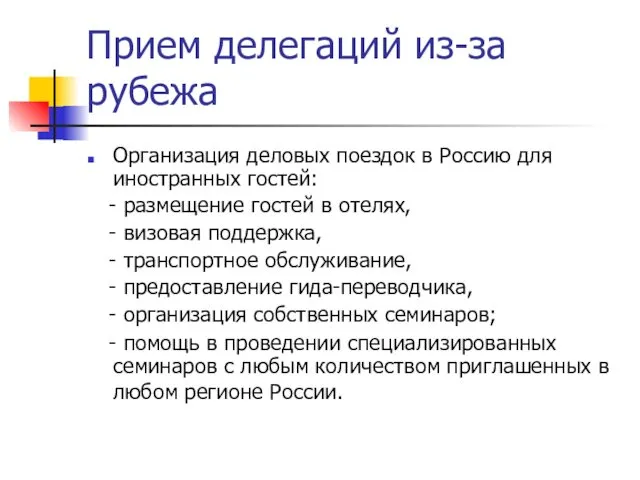 Прием делегаций из-за рубежа

Организация деловых поездок в Россию для иностранных гостей:

- размещение гостей в отелях,

- визовая поддержка,

- транспортное обслуживание,

- предоставление гида-переводчика,

- организация собственных семинаров;

- помощь в проведении специализированных семинаров с любым количеством приглашенных в любом регионе России.